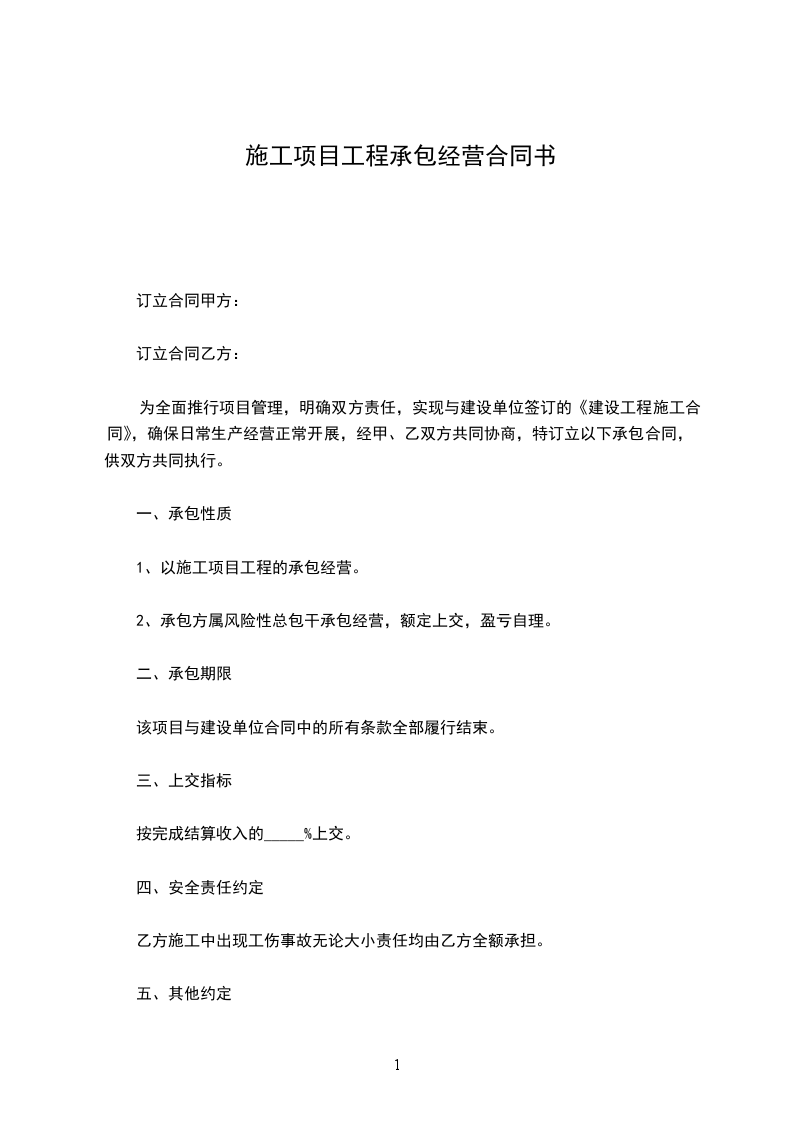 施工项目工程承包经营合同书

订立合同甲方：

订立合同乙方：

为全面推行项目管理，明确双方责任，实现与建设单位签订的《建设工程施工合同》，确保日常生产经营正常开展，经甲、乙双方共同协商，特订立以下承包合同，供双方共同执行。

一、承包性质

1、以施工项目工程的承包经营。

2、承包方属风险性总包干承包经营，额定上交，盈亏自理。

二、承包期限

该项目与建设单位合同中的所有条款全部履行结束。

三、上交指标

按完成结算收入的_____%上交。

四、安全责任约定

乙方施工中出现工伤事故无论大小责任均由乙方全额承担。

五、其他约定

1